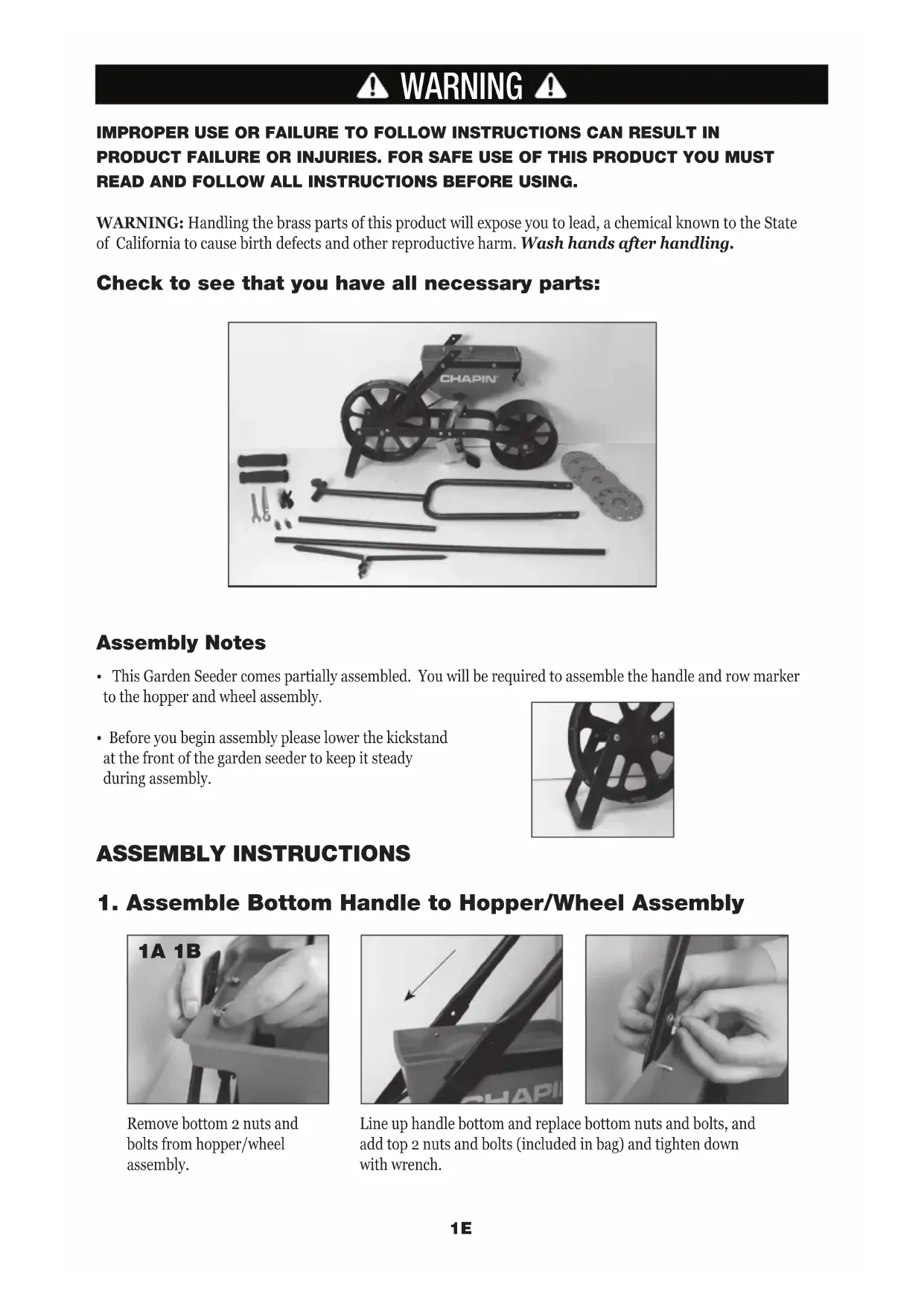 WARNING

IMPROPER USE OR FAILURE TO FOLLOW INSTRUCTIONS CAN RESULT IN PRODUCT FAILURE OR INJURIES. FOR SAFE USE OF THIS PRODUCT YOU MUST READ AND FOLLOW ALL INSTRUCTIONS BEFORE USING.

WARNING: Handling the brass parts of this product will expose you to lead, a chemical known to the State of California to cause birth defects and other reproductive harm. Wash hands after handling.

Check to see that you have all necessary parts:

CHAPIN

Assembly Notes

• This Garden Seeder comes partially assembled. You will be required to assemble the handle and row marker to the hopper and wheel assembly.

• Before you begin assembly please lower the kickstand at the front of the garden seeder to keep it steady during assembly.

ASSEMBLY INSTRUCTIONS

1. Assemble Bottom Handle to Hopper/Wheel Assembly

1A 1B

CHAPI

Remove bottom 2 nuts and bolts from hopper/wheel assembly.

Line up handle bottom and replace bottom nuts and bolts, and add top 2 nuts and bolts (included in bag) and tighten down with wrench.

1E